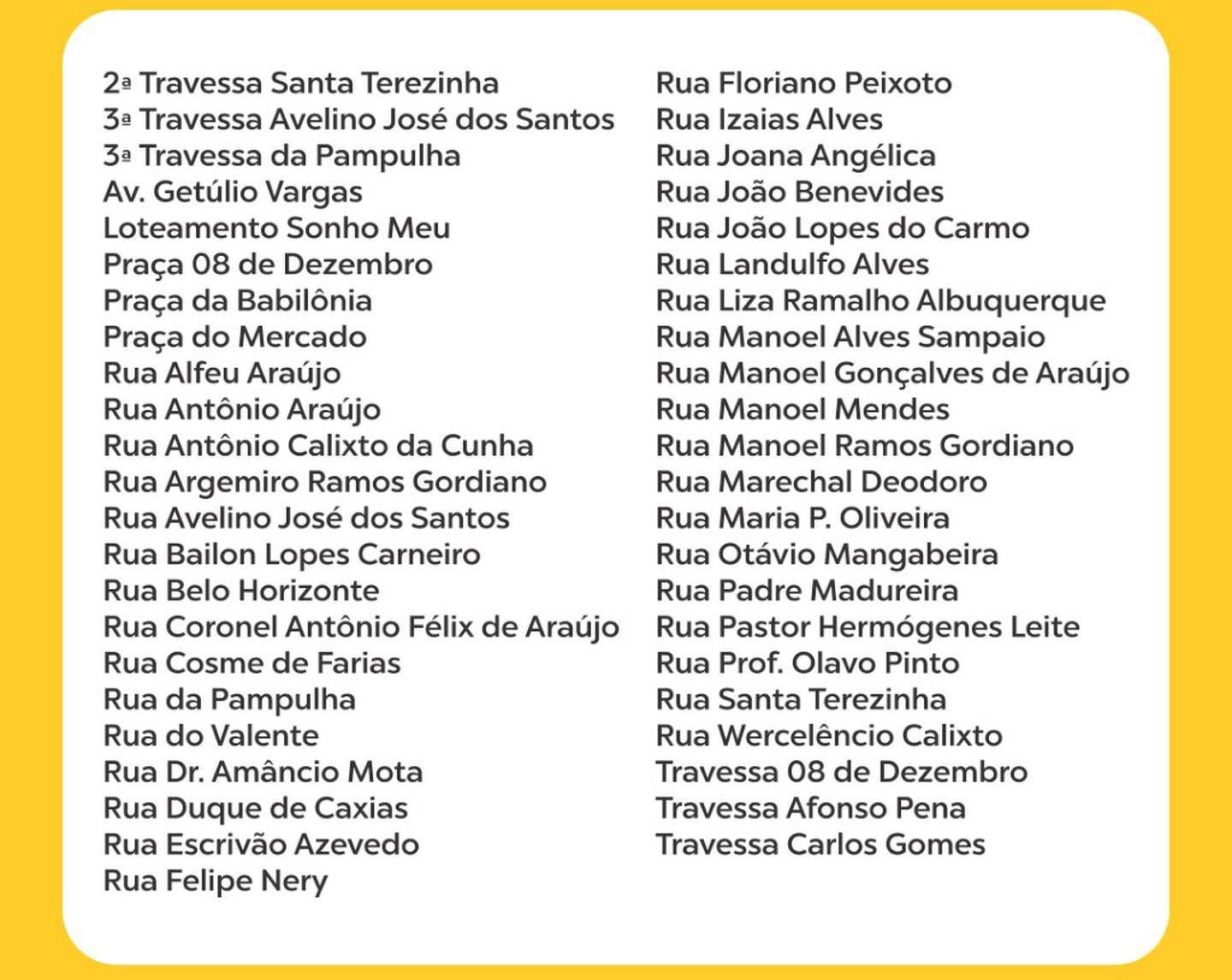 2ª Travessa Santa Terezinha
3ª Travessa Avelino José dos Santos
3ª Travessa da Pampulha
Av. Getúlio Vargas
Loteamento Sonho Meu
Praça 08 de Dezembro
Praça da Babilônia
Praça do Mercado
Rua Alfeu Araújo
Rua Antônio Araújo
Rua Antônio Calixto da Cunha
Rua Argemiro Ramos Gordiano
Rua Avelino José dos Santos
Rua Bailon Lopes Carneiro
Rua Belo Horizonte
Rua Coronel Antônio Félix de Araújo
Rua Cosme de Farias
Rua da Pampulha
Rua do Valente
Rua Dr. Amâncio Mota
Rua Duque de Caxias
Rua Escrivão Azevedo
Rua Felipe Nery

Rua Floriano Peixoto
Rua Izaias Alves
Rua Joana Angélica
Rua João Benevides
Rua João Lopes do Carmo
Rua Landulfo Alves
Rua Liza Ramalho Albuquerque
Rua Manoel Alves Sampaio
Rua Manoel Gonçalves de Araújo
Rua Manoel Mendes
Rua Manoel Ramos Gordiano
Rua Marechal Deodoro
Rua Maria P. Oliveira
Rua Otávio Mangabeira
Rua Padre Madureira
Rua Pastor Hermógenes Leite
Rua Prof. Olavo Pinto
Rua Santa Terezinha
Rua Wercelêncio Calixto
Travessa 08 de Dezembro
Travessa Afonso Pena
Travessa Carlos Gomes